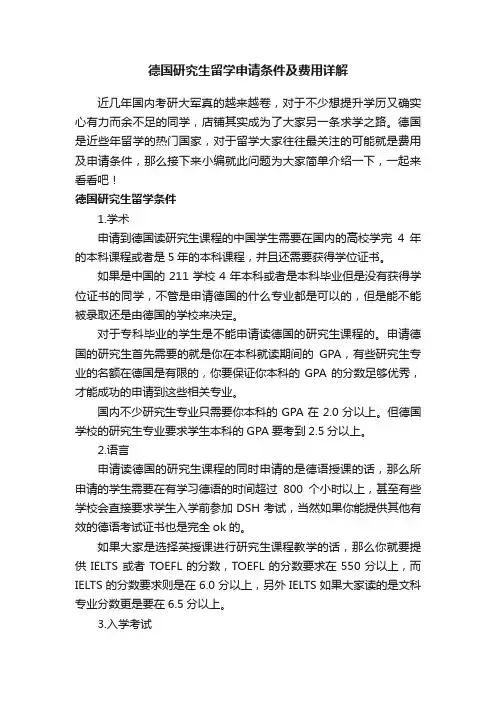 德国研究生留学申请条件及费用详解

近几年国内考研大军真的越来越卷，对于不少想提升学历又确实心有力而余不足的同学，店铺其实成为了大家另一条求学之路。德国是近些年留学的热门国家，对于留学大家往往最关注的可能就是费用及申请条件，那么接下来小编就此问题为大家简单介绍一下，一起来看看吧！

德国研究生留学条件

1.学术

申请到德国读研究生课程的中国学生需要在国内的高校学完 4 年的本科课程或者是 5 年的本科课程，并且还需要获得学位证书。

如果是中国的 211 学校 4 年本科或者是本科毕业但是没有获得学位证书的同学，不管是申请德国的什么专业都是可以的，但是能不能被录取还是由德国的学校来决定。

对于专科毕业的学生是不能申请读德国的研究生课程的。申请德国的研究生首先需要的就是你在本科就读期间的 GPA，有些研究生专业的名额在德国是有限的，你要保证你本科的 GPA 的分数足够优秀，才能成功的申请到这些相关专业。

国内不少研究生专业只需要你本科的 GPA 在 2.0 分以上。但德国学校的研究生专业要求学生本科的 GPA 要考到 2.5 分以上。

2.语言

申请读德国的研究生课程的同时申请的是德语授课的话，那么所申请的学生需要在有学习德语的时间超过 800 个小时以上，甚至有些学校会直接要求学生入学前参加 DSH 考试，当然如果你能提供其他有效的德语考试证书也是完全 ok 的。

如果大家是选择英授课进行研究生课程教学的话，那么你就要提供 IELTS 或者 TOEFL 的分数，TOEFL 的分数要求在 550 分以上，而 IELTS 的分数要求则是在 6.0 分以上，另外 IELTS 如果大家读的是文科专业分数更是要在 6.5 分以上。

3.入学考试